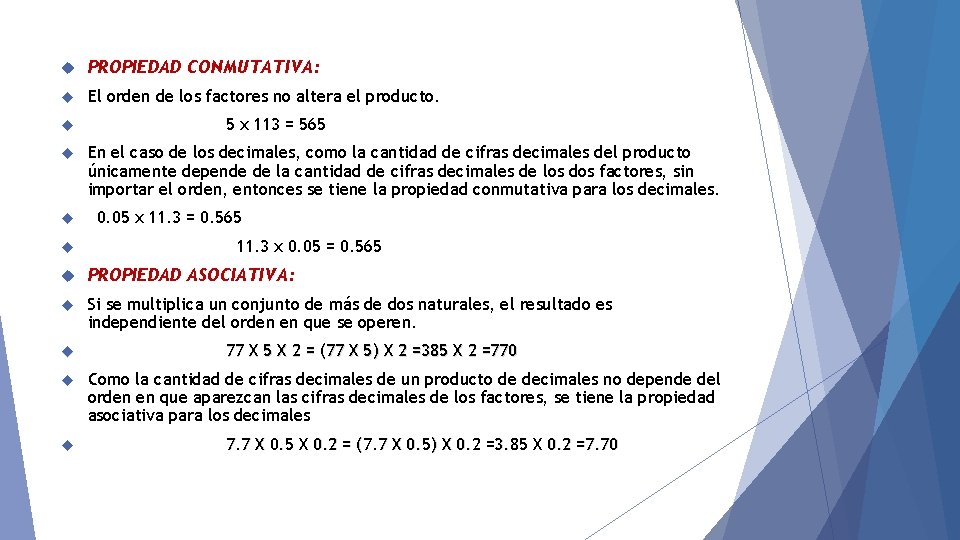 PROPIEDAD CONMUTATIVA:

El orden de los factores no altera el producto.

$5 \times 113 = 565$

En el caso de los decimales, como la cantidad de cifras decimales del producto únicamente depende de la cantidad de cifras decimales de los dos factores, sin importar el orden, entonces se tiene la propiedad conmutativa para los decimales.

$0.05 \times 11.3 = 0.565$

$11.3 \times 0.05 = 0.565$

PROPIEDAD ASOCIATIVA:

Si se multiplica un conjunto de más de dos naturales, el resultado es independiente del orden en que se operen.

77 X 5 X 2 = (77 X 5) X 2 =385 X 2 =770

Como la cantidad de cifras decimales de un producto de decimales no depende del orden en que aparezcan las cifras decimales de los factores, se tiene la propiedad asociativa para los decimales

7.7 X 0.5 X 0.2 = (7.7 X 0.5) X 0.2 =3.85 X 0.2 =7.70